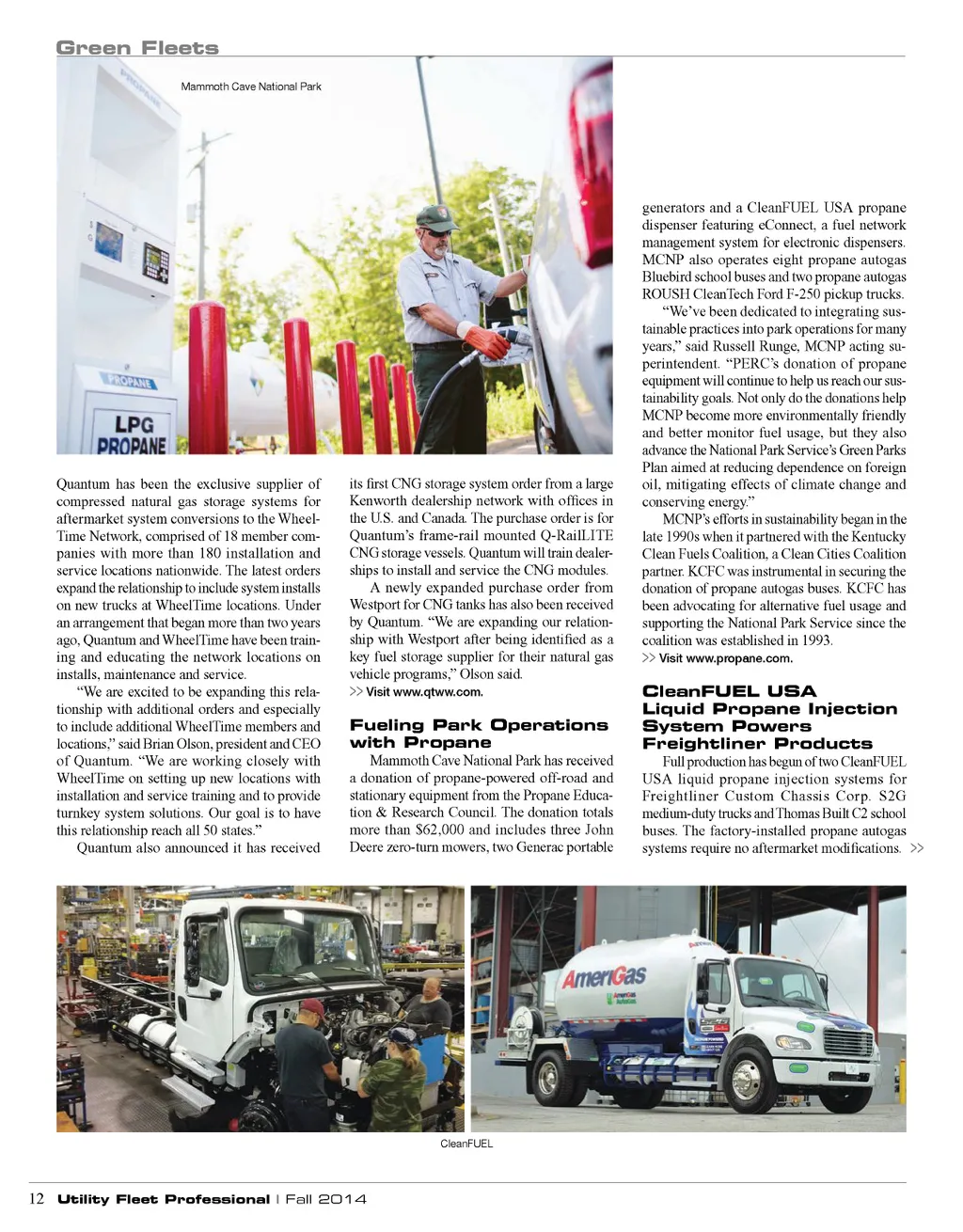 Green Fleets

Mammoth Cave National Park

PROPANE

LPG PROPANE

Quantum has been the exclusive supplier of compressed natural gas storage systems for aftermarket system conversions to the WheelTime Network, comprised of 18 member companies with more than 180 installation and service locations nationwide. The latest orders expand the relationship to include system installs on new trucks at WheelTime locations. Under an arrangement that began more than two years ago, Quantum and WheelTime have been training and educating the network locations on installs, maintenance and service.

"We are excited to be expanding this relationship with additional orders and especially to include additional WheelTime members and locations," said Brian Olson, president and CEO of Quantum. "We are working closely with WheelTime on setting up new locations with installation and service training and to provide turnkey system solutions. Our goal is to have this relationship reach all 50 states."

Quantum also announced it has received its first CNG storage system order from a large Kenworth dealership network with offices in the U.S. and Canada. The purchase order is for Quantum's frame-rail mounted Q-RailLITE CNG storage vessels. Quantum will train dealerships to install and service the CNG modules.

A newly expanded purchase order from Westport for CNG tanks has also been received by Quantum. "We are expanding our relationship with Westport after being identified as a key fuel storage supplier for their natural gas vehicle programs," Olson said.

>> Visit www.qtww.com.

Fueling Park Operations with Propane

Mammoth Cave National Park has received a donation of propane-powered off-road and stationary equipment from the Propane Education & Research Council. The donation totals more than $62,000 and includes three John Deere zero-turn mowers, two Generac portable generators and a CleanFUEL USA propane dispenser featuring eConnect, a fuel network management system for electronic dispensers. MCNP also operates eight propane autogas Bluebird school buses and two propane autogas ROUSH CleanTech Ford F-250 pickup trucks.

"We've been dedicated to integrating sustainable practices into park operations for many years," said Russell Runge, MCNP acting superintendent. "PERC's donation of propane equipment will continue to help us reach our sustainability goals. Not only do the donations help MCNP become more environmentally friendly and better monitor fuel usage, but they also advance the National Park Service's Green Parks Plan aimed at reducing dependence on foreign oil, mitigating effects of climate change and conserving energy."

MCNP's efforts in sustainability began in the late 1990s when it partnered with the Kentucky Clean Fuels Coalition, a Clean Cities Coalition partner. KCFC was instrumental in securing the donation of propane autogas buses. KCFC has been advocating for alternative fuel usage and supporting the National Park Service since the coalition was established in 1993.

>> Visit www.propane.com.

CleanFUEL USA Liquid Propane Injection System Powers Freightliner Products

Full production has begun of two CleanFUEL USA liquid propane injection systems for Freightliner Custom Chassis Corp. S2G medium-duty trucks and Thomas Built C2 school buses. The factory-installed propane autogas systems require no aftermarket modifications. >>

AmeriGas

CleanFUEL

12 Utility Fleet Professional | Fall 2014